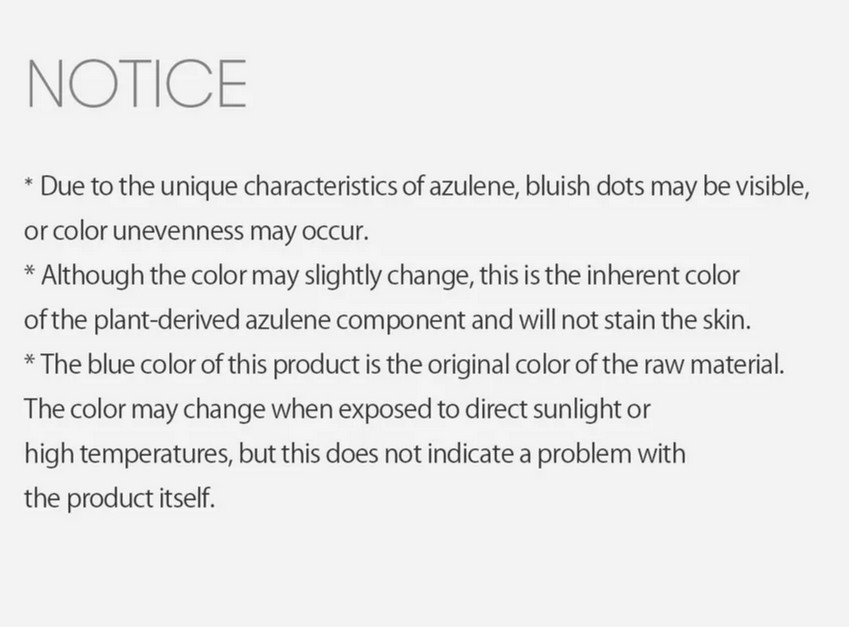 NOTICE

* Due to the unique characteristics of azulene, bluish dots may be visible, or color unevenness may occur.
* Although the color may slightly change, this is the inherent color of the plant-derived azulene component and will not stain the skin.
* The blue color of this product is the original color of the raw material. The color may change when exposed to direct sunlight or high temperatures, but this does not indicate a problem with the product itself.